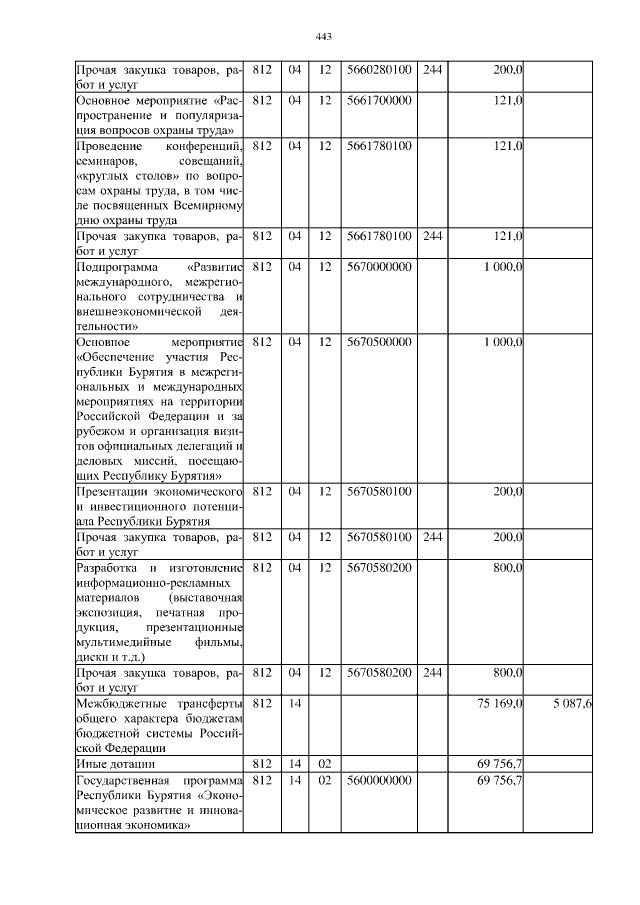 443

| | | | | | | | |
|---|---|---|---|---|---|---|---|
| Прочая закупка товаров, работ и услуг | 812 | 04 | 12 | 5660280100 | 244 | 200,0 | |
| Основное мероприятие «Распространение и популяризация вопросов охраны труда» | 812 | 04 | 12 | 5661700000 | | 121,0 | |
| Проведение конференций, семинаров, совещаний, «круглых столов» по вопросам охраны труда, в том числе посвященных Всемирному дню охраны труда | 812 | 04 | 12 | 5661780100 | | 121,0 | |
| Прочая закупка товаров, работ и услуг | 812 | 04 | 12 | 5661780100 | 244 | 121,0 | |
| Подпрограмма «Развитие международного, межрегионального сотрудничества и внешнеэкономической деятельности» | 812 | 04 | 12 | 5670000000 | | 1 000,0 | |
| Основное мероприятие «Обеспечение участия Республики Бурятия в межрегиональных и международных мероприятиях на территории Российской Федерации и за рубежом и организация визитов официальных делегаций и деловых миссий, посещающих Республику Бурятия» | 812 | 04 | 12 | 5670500000 | | 1 000,0 | |
| Презентации экономического и инвестиционного потенциала Республики Бурятия | 812 | 04 | 12 | 5670580100 | | 200,0 | |
| Прочая закупка товаров, работ и услуг | 812 | 04 | 12 | 5670580100 | 244 | 200,0 | |
| Разработка и изготовление информационно-рекламных материалов (выставочная экспозиция, печатная продукция, презентационные мультимедийные фильмы, диски и т.д.) | 812 | 04 | 12 | 5670580200 | | 800,0 | |
| Прочая закупка товаров, работ и услуг | 812 | 04 | 12 | 5670580200 | 244 | 800,0 | |
| Межбюджетные трансферты общего характера бюджетам бюджетной системы Российской Федерации | 812 | 14 | | | | 75 169,0 | 5 087,6 |
| Иные дотации | 812 | 14 | 02 | | | 69 756,7 | |
| Государственная программа Республики Бурятия «Экономическое развитие и инновационная экономика» | 812 | 14 | 02 | 5600000000 | | 69 756,7 | |